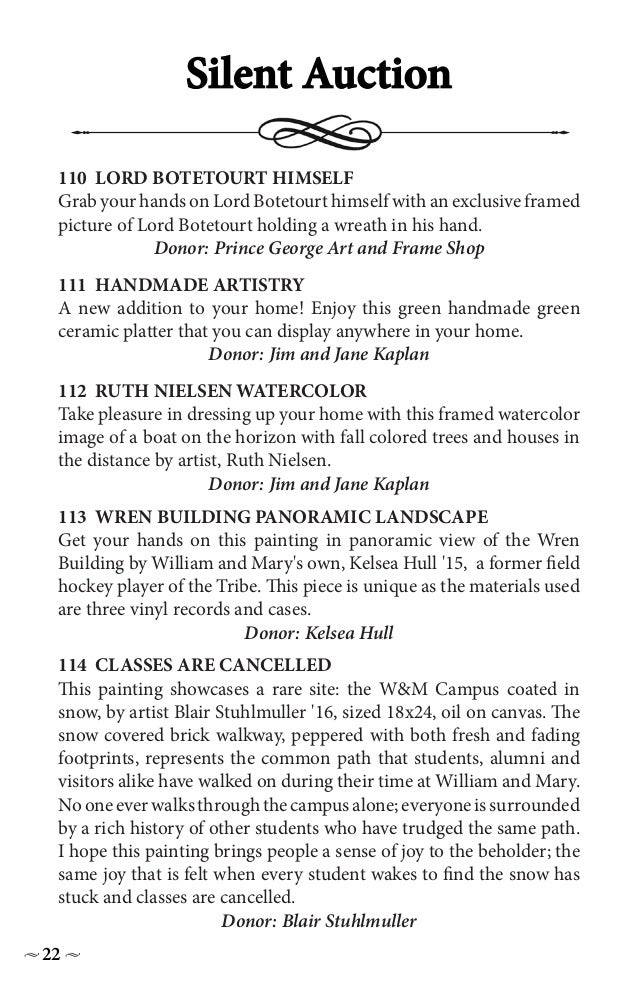 Silent Auction

110 LORD BOTETOURT HIMSELF
Grab your hands on Lord Botetourt himself with an exclusive framed picture of Lord Botetourt holding a wreath in his hand.
Donor: Prince George Art and Frame Shop

111 HANDMADE ARTISTRY
A new addition to your home! Enjoy this green handmade green ceramic platter that you can display anywhere in your home.
Donor: Jim and Jane Kaplan

112 RUTH NIELSEN WATERCOLOR
Take pleasure in dressing up your home with this framed watercolor image of a boat on the horizon with fall colored trees and houses in the distance by artist, Ruth Nielsen.
Donor: Jim and Jane Kaplan

113 WREN BUILDING PANORAMIC LANDSCAPE
Get your hands on this painting in panoramic view of the Wren Building by William and Mary's own, Kelsea Hull '15, a former field hockey player of the Tribe. This piece is unique as the materials used are three vinyl records and cases.
Donor: Kelsea Hull

114 CLASSES ARE CANCELLED
This painting showcases a rare site: the W&M Campus coated in snow, by artist Blair Stuhlmuller '16, sized 18x24, oil on canvas. The snow covered brick walkway, peppered with both fresh and fading footprints, represents the common path that students, alumni and visitors alike have walked on during their time at William and Mary. No one ever walks through the campus alone; everyone is surrounded by a rich history of other students who have trudged the same path. I hope this painting brings people a sense of joy to the beholder; the same joy that is felt when every student wakes to find the snow has stuck and classes are cancelled.
Donor: Blair Stuhlmuller

~ 22 ~